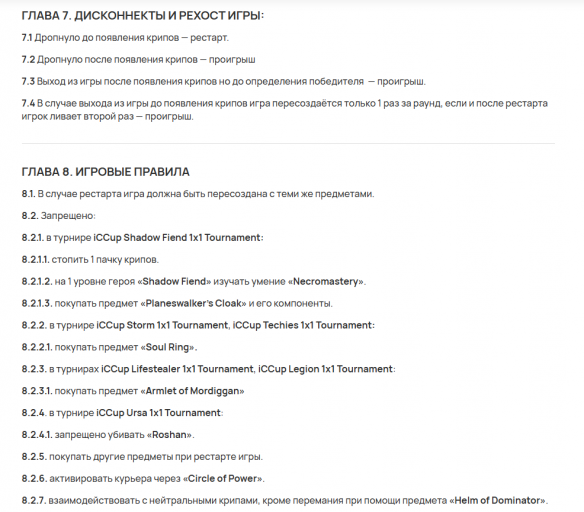 ГЛАВА 7. ДИСКОННЕКТЫ И РЕХОСТ ИГРЫ:

7.1 Дропнуло до появления крипов — рестарт.

7.2 Дропнуло после появления крипов — проигрыш

7.3 Выход из игры после появления крипов но до определения победителя — проигрыш.

7.4 В случае выхода из игры до появления крипов игра пересоздаётся только 1 раз за раунд, если и после рестарта игрок ливает второй раз — проигрыш.

ГЛАВА 8. ИГРОВЫЕ ПРАВИЛА

8.1. В случае рестарта игра должна быть пересоздана с теми же предметами.

8.2. Запрещено:

8.2.1. в турнире iCCup Shadow Fiend 1x1 Tournament:

8.2.1.1. стопить 1 пачку крипов.

8.2.1.2. на 1 уровне героя «Shadow Fiend» изучать умение «Necromastery».

8.2.1.3. покупать предмет «Planeswalker's Cloak» и его компоненты.

8.2.2. в турнире iCCup Storm 1x1 Tournament, iCCup Techies 1x1 Tournament:

8.2.2.1. покупать предмет «Soul Ring».

8.2.3. в турнирах iCCup Lifestealer 1x1 Tournament, iCCup Legion 1x1 Tournament:

8.2.3.1. покупать предмет «Armlet of Mordiggan»

8.2.4. в турнире iCCup Ursa 1x1 Tournament:

8.2.4.1. запрещено убивать «Roshan».

8.2.5. покупать другие предметы при рестарте игры.

8.2.6. активировать курьера через «Circle of Power».

8.2.7. взаимодействовать с нейтральными крипами, кроме перемания при помощи предмета «Helm of Dominator».